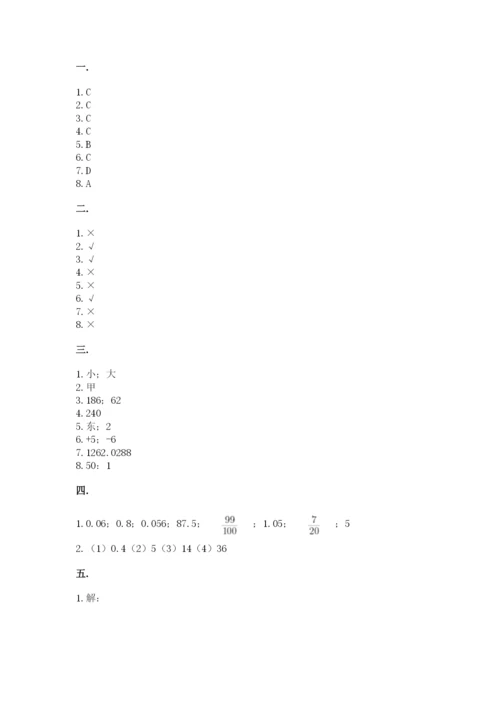 一.

1. C
2. C
3. C
4. C
5. B
6. C
7. D
8. A

二.

1. ×
2. √
3. √
4. ×
5. ×
6. √
7. ×
8. ×

三.

1. 小；大
2. 甲
3. 186；62
4. 240
5. 东；2
6. +5；-6
7. 1262.0288
8. 50：1

四.

1. 0.06；0.8；0.056；87.5；$\frac{99}{100}$；1.05；$\frac{7}{20}$；5
2. （1）0.4（2）5（3）14（4）36

五.

1. 解: